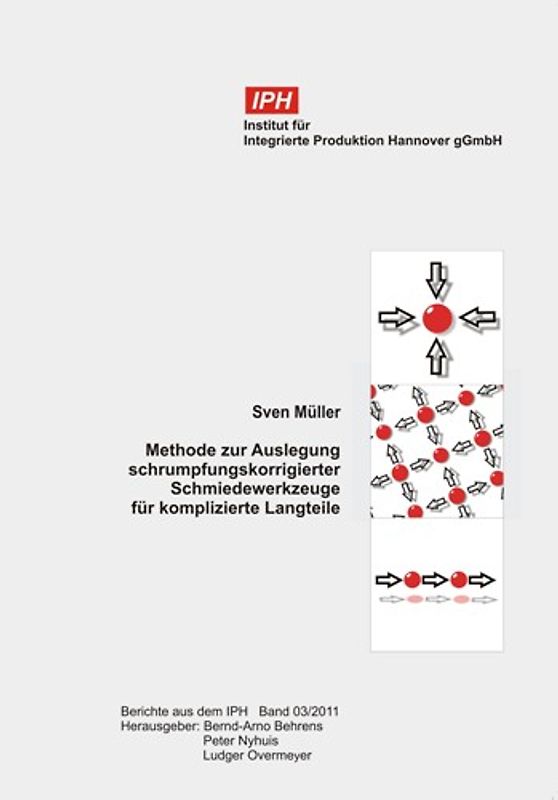 IPH
Institut für
Integrierte Produktion Hannover gGmbH

Sven Müller

Methode zur Auslegung schrumpfungskorrigierter Schmiedewerkzeuge für komplizierte Langteile

Berichte aus dem IPH Band 03/2011
Herausgeber: Bernd-Arno Behrens
Peter Nyhuis
Ludger Overmeyer